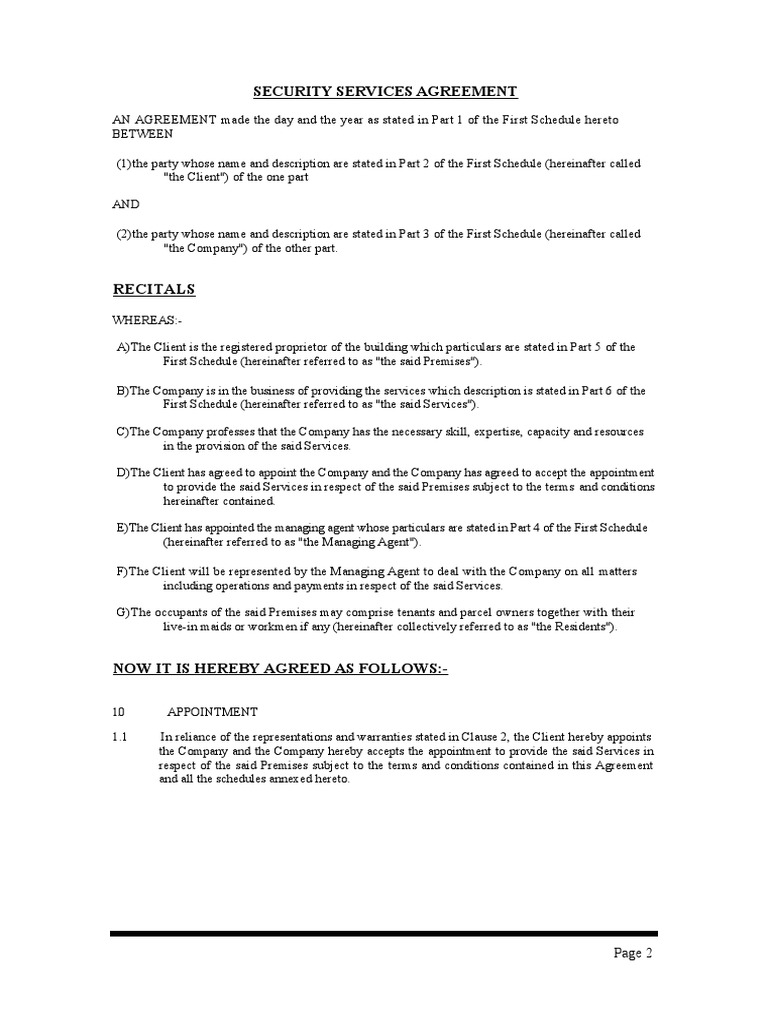 SECURITY SERVICES AGREEMENT

AN AGREEMENT made the day and the year as stated in Part 1 of the First Schedule hereto BETWEEN

(1)the party whose name and description are stated in Part 2 of the First Schedule (hereinafter called "the Client") of the one part

AND

(2)the party whose name and description are stated in Part 3 of the First Schedule (hereinafter called "the Company") of the other part.

RECITALS

WHEREAS:-

A)The Client is the registered proprietor of the building which particulars are stated in Part 5 of the First Schedule (hereinafter referred to as "the said Premises").

B)The Company is in the business of providing the services which description is stated in Part 6 of the First Schedule (hereinafter referred to as "the said Services").

C)The Company professes that the Company has the necessary skill, expertise, capacity and resources in the provision of the said Services.

D)The Client has agreed to appoint the Company and the Company has agreed to accept the appointment to provide the said Services in respect of the said Premises subject to the terms and conditions hereinafter contained.

E)The Client has appointed the managing agent whose particulars are stated in Part 4 of the First Schedule (hereinafter referred to as "the Managing Agent").

F)The Client will be represented by the Managing Agent to deal with the Company on all matters including operations and payments in respect of the said Services.

G)The occupants of the said Premises may comprise tenants and parcel owners together with their live-in maids or workmen if any (hereinafter collectively referred to as "the Residents").

NOW IT IS HEREBY AGREED AS FOLLOWS:-

10 APPOINTMENT

1.1 In reliance of the representations and warranties stated in Clause 2, the Client hereby appoints the Company and the Company hereby accepts the appointment to provide the said Services in respect of the said Premises subject to the terms and conditions contained in this Agreement and all the schedules annexed hereto.

Page 2